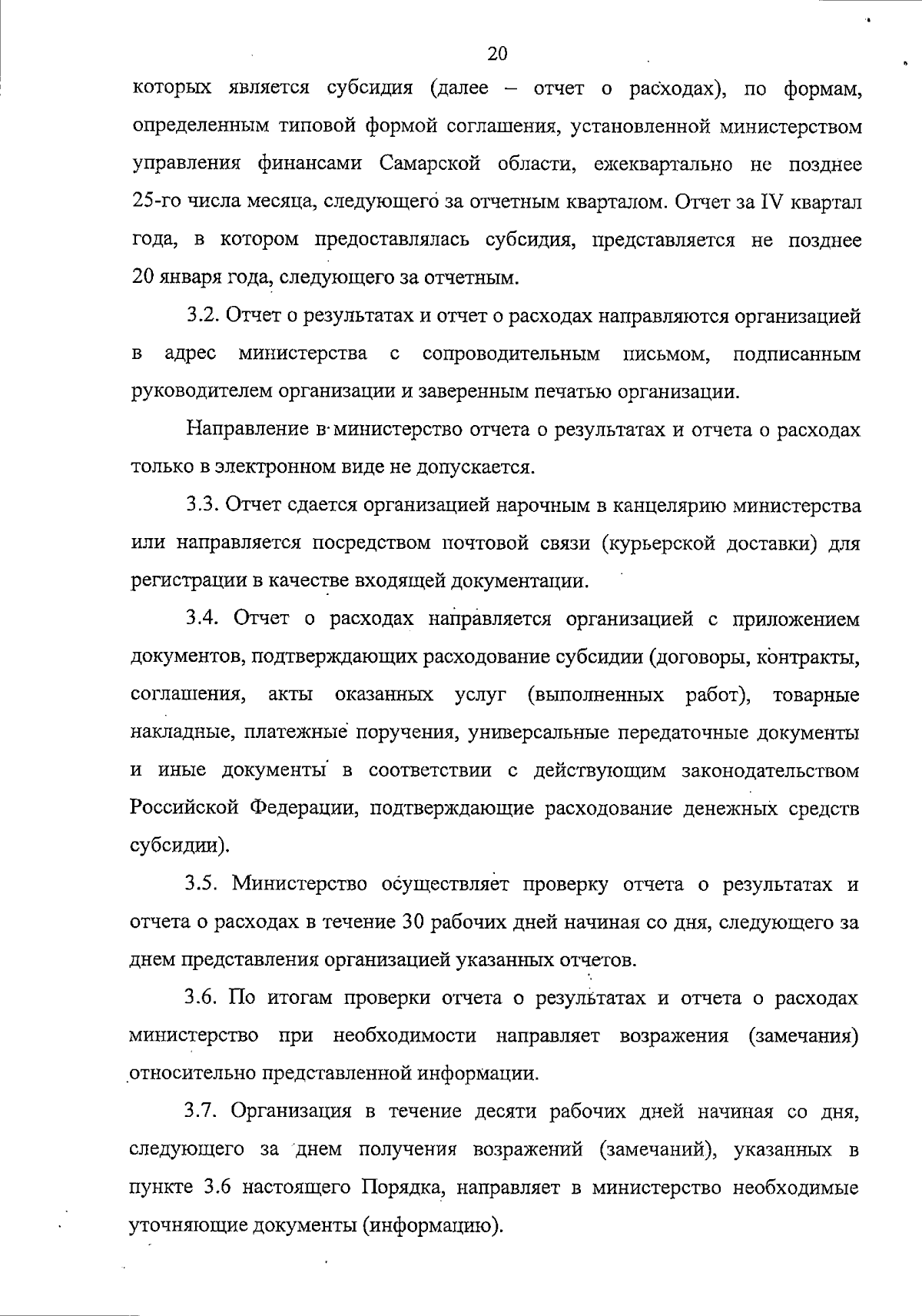 20

которых является субсидия (далее – отчет о расходах), по формам, определенным типовой формой соглашения, установленной министерством управления финансами Самарской области, ежеквартально не позднее 25-го числа месяца, следующего за отчетным кварталом. Отчет за IV квартал года, в котором предоставлялась субсидия, представляется не позднее 20 января года, следующего за отчетным.

3.2. Отчет о результатах и отчет о расходах направляются организацией в адрес министерства с сопроводительным письмом, подписанным руководителем организации и заверенным печатью организации.

Направление в министерство отчета о результатах и отчета о расходах только в электронном виде не допускается.

3.3. Отчет сдается организацией нарочным в канцелярию министерства или направляется посредством почтовой связи (курьерской доставки) для регистрации в качестве входящей документации.

3.4. Отчет о расходах направляется организацией с приложением документов, подтверждающих расходование субсидии (договоры, контракты, соглашения, акты оказанных услуг (выполненных работ), товарные накладные, платежные поручения, универсальные передаточные документы и иные документы в соответствии с действующим законодательством Российской Федерации, подтверждающие расходование денежных средств субсидии).

3.5. Министерство осуществляет проверку отчета о результатах и отчета о расходах в течение 30 рабочих дней начиная со дня, следующего за днем представления организацией указанных отчетов.

3.6. По итогам проверки отчета о результатах и отчета о расходах министерство при необходимости направляет возражения (замечания) относительно представленной информации.

3.7. Организация в течение десяти рабочих дней начиная со дня, следующего за днем получения возражений (замечаний), указанных в пункте 3.6 настоящего Порядка, направляет в министерство необходимые уточняющие документы (информацию).